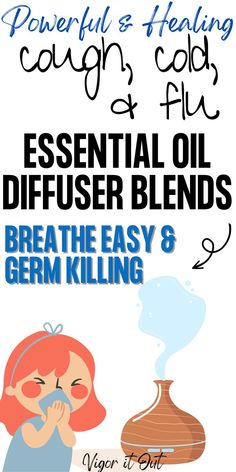 Powerful & Healing
cough, cold, & flu
ESSENTIAL OIL DIFFUSER BLENDS
BREATHE EASY & GERM KILLING
Vigor it Out